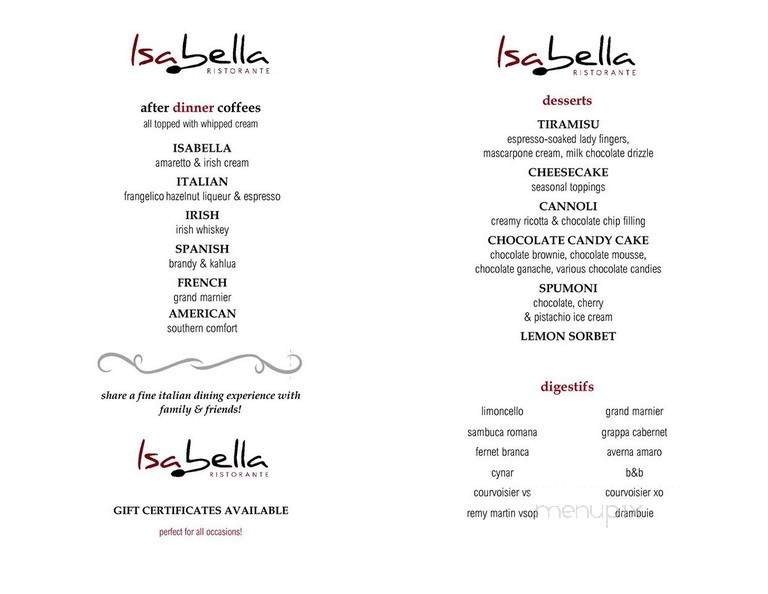 Isabella
RISTORANTE

after dinner coffees
all topped with whipped cream

ISABELLA
amaretto & irish cream

ITALIAN
frangelico hazelnut liqueur & espresso

IRISH
irish whiskey

SPANISH
brandy & kahlua

FRENCH
grand marnier

AMERICAN
southern comfort

share a fine italian dining experience with family & friends!

Isabella
RISTORANTE

GIFT CERTIFICATES AVAILABLE
perfect for all occasions!

Isabella
RISTORANTE

desserts

TIRAMISU
espresso-soaked lady fingers, mascarpone cream, milk chocolate drizzle

CHEESECAKE
seasonal toppings

CANNOLI
creamy ricotta & chocolate chip filling

CHOCOLATE CANDY CAKE
chocolate brownie, chocolate mousse, chocolate ganache, various chocolate candies

SPUMONI
chocolate, cherry & pistachio ice cream

LEMON SORBET

digestifs

limoncello
sambuca romana
fernet branca
cynar
courvoisier vs
remy martin vsop

grand marnier
grappa cabernet
averna amaro
b&b
courvoisier xo
drambuie

menupix